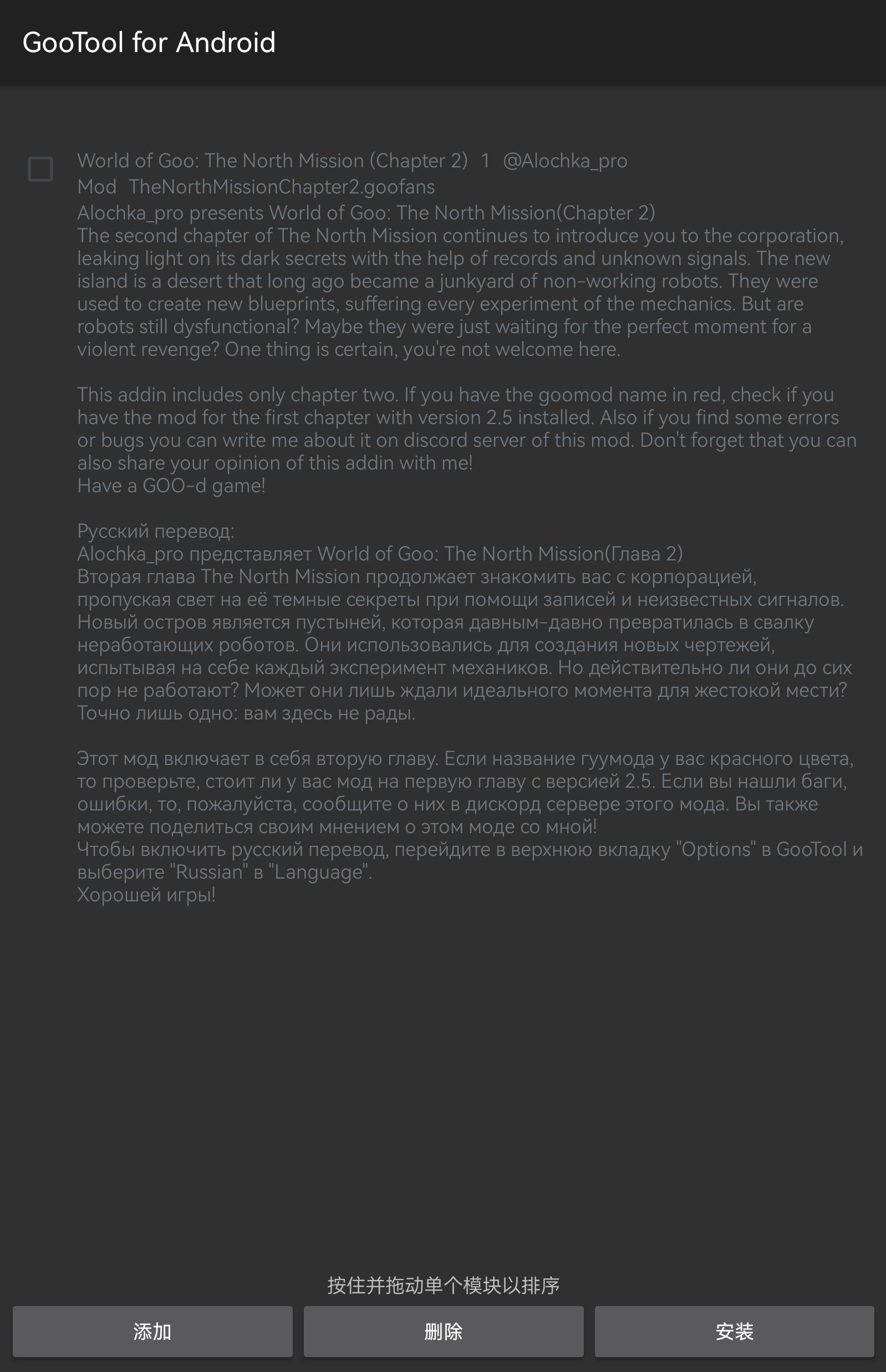 GooTool for Android

World of Goo: The North Mission (Chapter 2) 1 @Alochka_pro
Mod TheNorthMissionChapter2.goofans
Alochka_pro presents World of Goo: The North Mission(Chapter 2)
The second chapter of The North Mission continues to introduce you to the corporation, leaking light on its dark secrets with the help of records and unknown signals. The new island is a desert that long ago became a junkyard of non-working robots. They were used to create new blueprints, suffering every experiment of the mechanics. But are robots still dysfunctional? Maybe they were just waiting for the perfect moment for a violent revenge? One thing is certain, you're not welcome here.

This addin includes only chapter two. If you have the goomod name in red, check if you have the mod for the first chapter with version 2.5 installed. Also if you find some errors or bugs you can write me about it on discord server of this mod. Don't forget that you can also share your opinion of this addin with me!
Have a GOO-d game!

Русский перевод:
Alochka_pro представляет World of Goo: The North Mission(Глава 2)
Вторая глава The North Mission продолжает знакомить вас с корпорацией, пропуская свет на её темные секреты при помощи записей и неизвестных сигналов. Новый остров является пустыней, которая давным-давно превратилась в свалку неработающих роботов. Они использовались для создания новых чертежей, испытывая на себе каждый эксперимент механиков. Но действительно ли они до сих пор не работают? Может они лишь ждали идеального момента для жестокой мести? Точно лишь одно: вам здесь не рады.

Этот мод включает в себя вторую главу. Если название гуумода у вас красного цвета, то проверьте, стоит ли у вас мод на первую главу с версией 2.5. Если вы нашли баги, ошибки, то, пожалуйста, сообщите о них в дискорд сервере этого мода. Вы также можете поделиться своим мнением о этом моде со мной!
Чтобы включить русский перевод, перейдите в верхнюю вкладку "Options" в GooTool и выберите "Russian" в "Language".
Хорошей игры!

按住并拖动单个模块以排序

添加

删除

安装